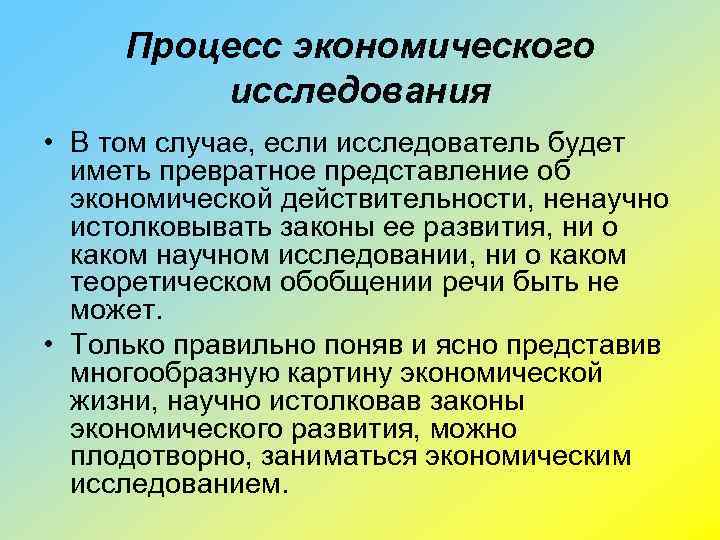 Процесс экономического исследования

• В том случае, если исследователь будет иметь превратное представление об экономической действительности, ненаучно истолковывать законы ее развития, ни о каком научном исследовании, ни о каком теоретическом обобщении речи быть не может.

• Только правильно поняв и ясно представив многообразную картину экономической жизни, научно истолковав законы экономического развития, можно плодотворно, заниматься экономическим исследованием.